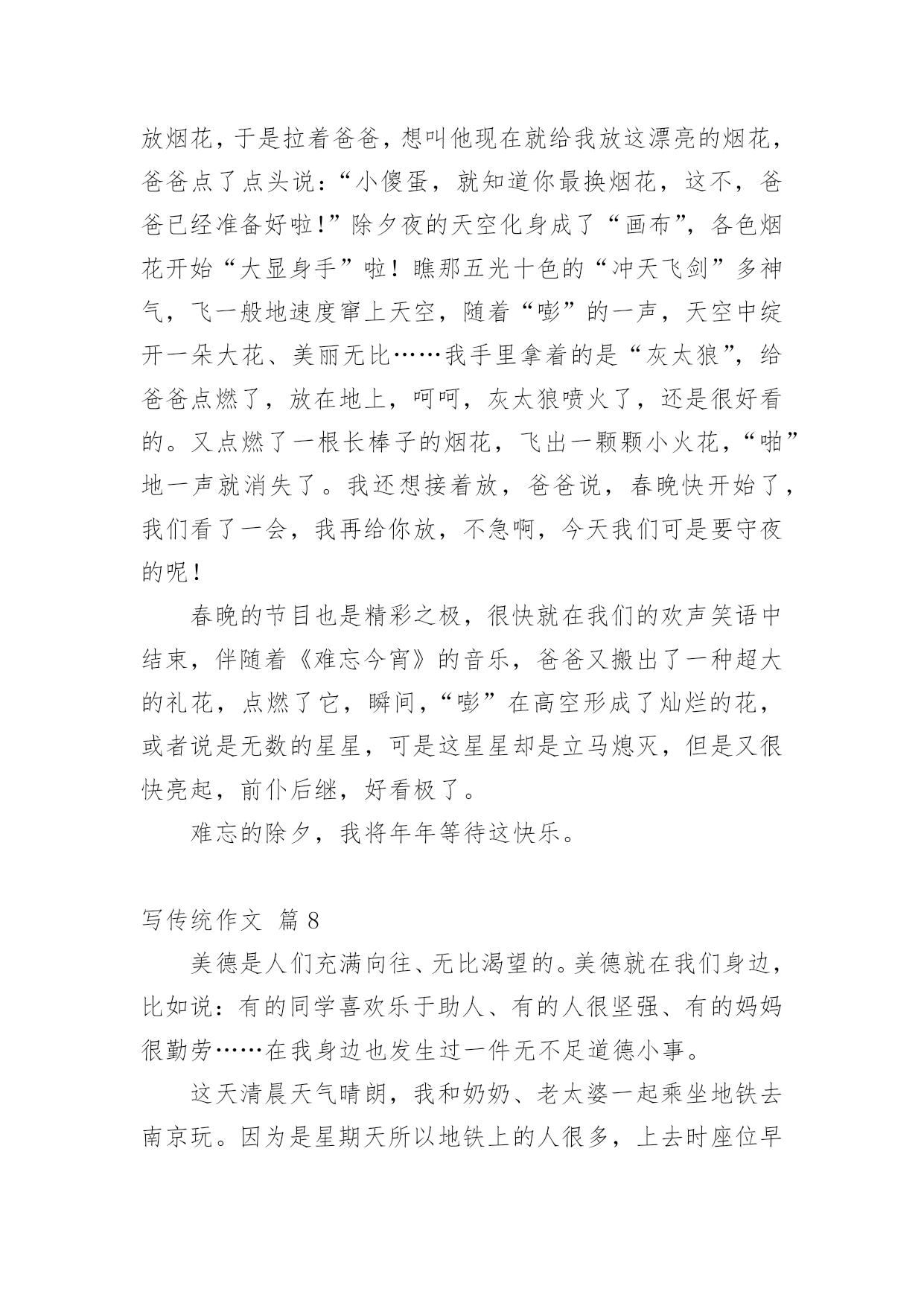 放烟花，于是拉着爸爸，想叫他现在就给我放这漂亮的烟花，爸爸点了点头说：“小傻蛋，就知道你最换烟花，这不，爸爸已经准备好啦！”除夕夜的天空化身成了“画布”，各色烟花开始“大显身手”啦！瞧那五光十色的“冲天飞剑”多神气，飞一般地速度窜上天空，随着“嘭”的一声，天空中绽开一朵大花、美丽无比……我手里拿着的是“灰太狼”，给爸爸点燃了，放在地上，呵呵，灰太狼喷火了，还是很好看的。又点燃了一根长棒子的烟花，飞出一颗颗小火花，“啪”地一声就消失了。我还想接着放，爸爸说，春晚快开始了，我们看了一会，我再给你放，不急啊，今天我们可是要守夜的呢！

春晚的节目也是精彩之极，很快就在我们的欢声笑语中结束，伴随着《难忘今宵》的音乐，爸爸又搬出了一种超大的礼花，点燃了它，瞬间，“嘭”在高空形成了灿烂的花，或者说是无数的星星，可是这星星却是立马熄灭，但是又很快亮起，前仆后继，好看极了。

难忘的除夕，我将年年等待这快乐。

写传统作文 篇 8

美德是人们充满向往、无比渴望的。美德就在我们身边，比如说：有的同学喜欢乐于助人、有的人很坚强、有的妈妈很勤劳……在我身边也发生过一件无不足道德小事。

这天清晨天气晴朗，我和奶奶、老太婆一起乘坐地铁去南京玩。因为是星期天所以地铁上的人很多，上去时座位早